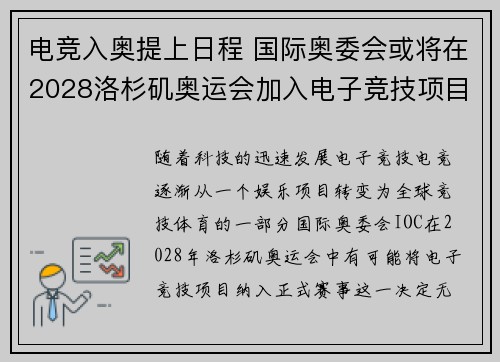 电竞入奥提上日程 国际奥委会或将在2028洛杉矶奥运会加入电子竞技项目

随着科技的迅速发展电子竞技电竞逐渐从一个娱乐项目转变为全球竞技体育的一部分国际奥委会IOC在2028年洛杉矶奥运会中有可能将电子竞技项目纳入正式赛事这一决定无